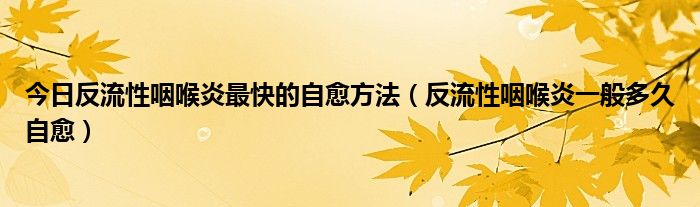 今日反流性咽喉炎最快的自愈方法（反流性咽喉炎一般多久自愈）